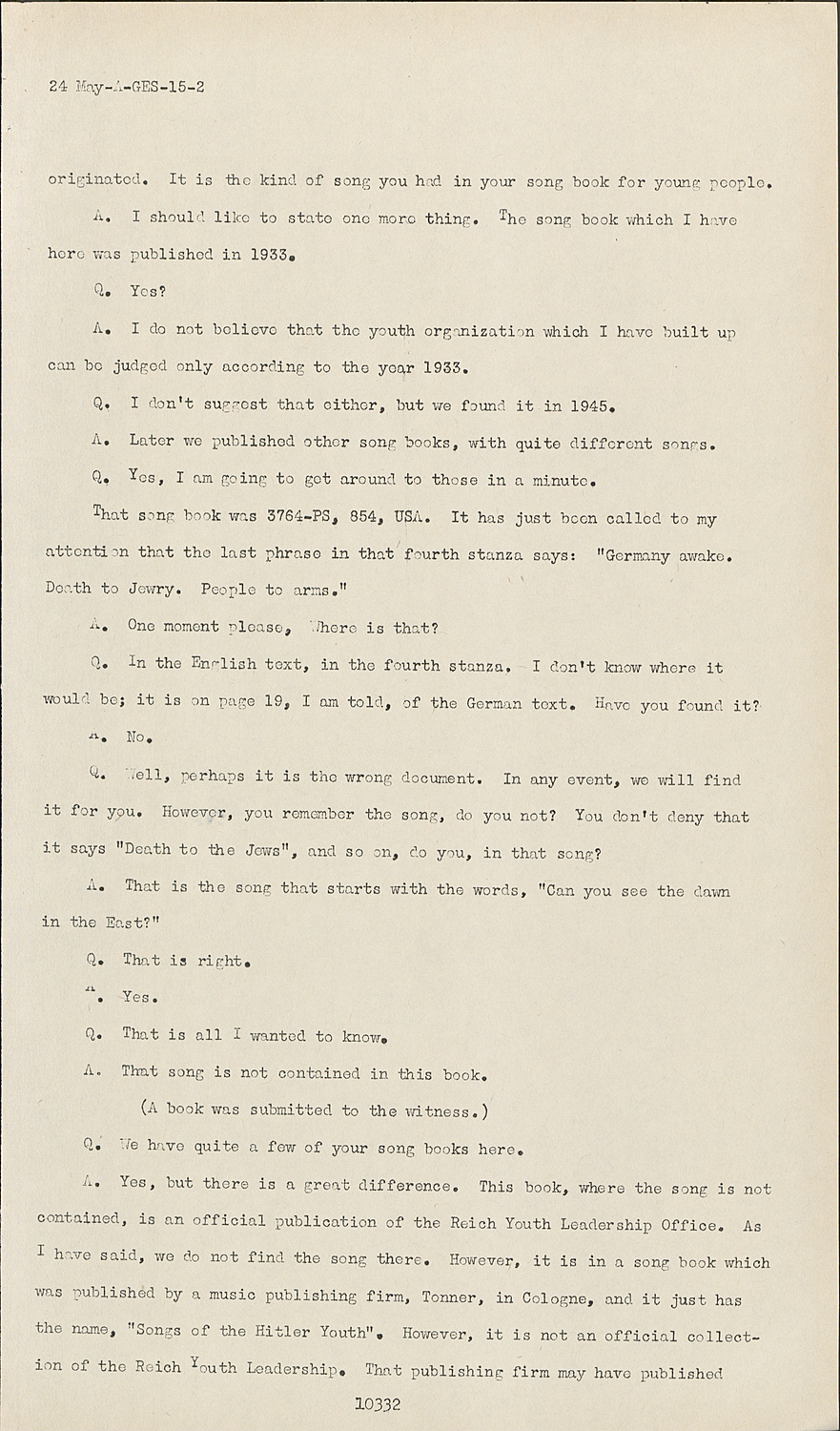 24 May-A-GES-15-2

originated. It is the kind of song you had in your song book for young people.

A. I should like to state one more thing. The song book which I have here was published in 1933.

Q. Yes?

A. I do not believe that the youth organization which I have built up can be judged only according to the year 1933.

Q. I don't suggest that either, but we found it in 1945.

A. Later we published other song books, with quite different songs.

Q. Yes, I am going to get around to those in a minute.

That song book was 3764-PS, 854, USA. It has just been called to my attention that the last phrase in that fourth stanza says: "Germany awake. Death to Jewry. People to arms."

A. One moment please, Where is that?

Q. In the English text, in the fourth stanza. I don't know where it would be; it is on page 19, I am told, of the German text. Have you found it?

A. No.

Q. Well, perhaps it is the wrong document. In any event, we will find it for you. However, you remember the song, do you not? You don't deny that it says "Death to the Jews", and so on, do you, in that song?

A. That is the song that starts with the words, "Can you see the dawn in the East?"

Q. That is right.

A. Yes.

Q. That is all I wanted to know.

A. That song is not contained in this book.

(A book was submitted to the witness.)

Q. We have quite a few of your song books here.

A. Yes, but there is a great difference. This book, where the song is not contained, is an official publication of the Reich Youth Leadership Office. As I have said, we do not find the song there. However, it is in a song book which was published by a music publishing firm, Tonner, in Cologne, and it just has the name, "Songs of the Hitler Youth". However, it is not an official collection of the Reich Youth Leadership. That publishing firm may have published

10332